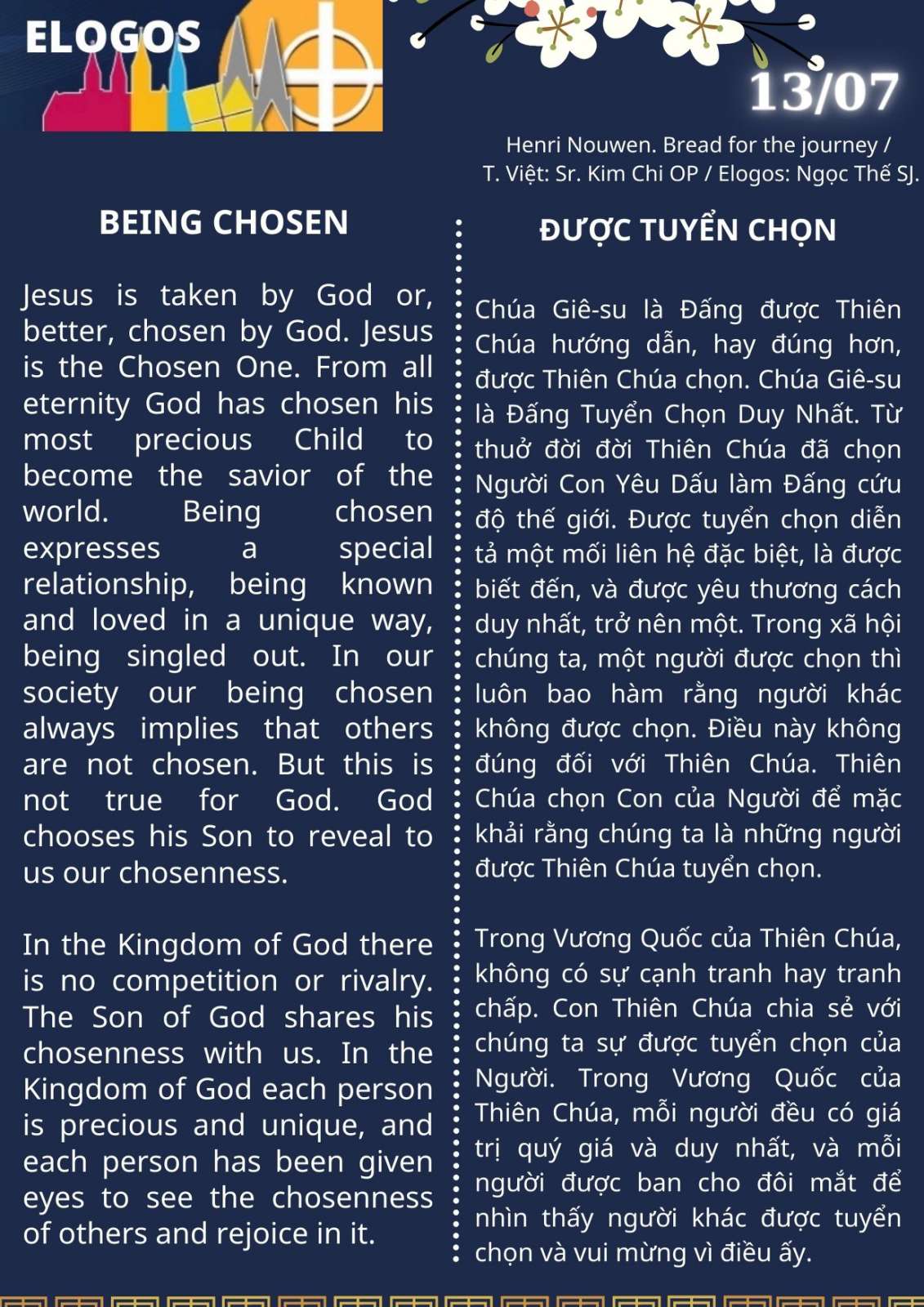 ELOGOS

13/07

Henri Nouwen. Bread for the journey / T. Việt: Sr. Kim Chi OP / Elogos: Ngọc Thế SJ.

BEING CHOSEN

Jesus is taken by God or, better, chosen by God. Jesus is the Chosen One. From all eternity God has chosen his most precious Child to become the savior of the world. Being chosen expresses a special relationship, being known and loved in a unique way, being singled out. In our society our being chosen always implies that others are not chosen. But this is not true for God. God chooses his Son to reveal to us our chosenness.

In the Kingdom of God there is no competition or rivalry. The Son of God shares his chosenness with us. In the Kingdom of God each person is precious and unique, and each person has been given eyes to see the chosenness of others and rejoice in it.

ĐƯỢC TUYỂN CHỌN

Chúa Giê-su là Đấng được Thiên Chúa hướng dẫn, hay đúng hơn, được Thiên Chúa chọn. Chúa Giê-su là Đấng Tuyển Chọn Duy Nhất. Từ thuở đời đời Thiên Chúa đã chọn Người Con Yêu Dấu làm Đấng cứu độ thế giới. Được tuyển chọn diễn tả một mối liên hệ đặc biệt, là được biết đến, và được yêu thương cách duy nhất, trở nên một. Trong xã hội chúng ta, một người được chọn thì luôn bao hàm rằng người khác không được chọn. Điều này không đúng đối với Thiên Chúa. Thiên Chúa chọn Con của Người để mặc khải rằng chúng ta là những người được Thiên Chúa tuyển chọn.

Trong Vương Quốc của Thiên Chúa, không có sự cạnh tranh hay tranh chấp. Con Thiên Chúa chia sẻ với chúng ta sự được tuyển chọn của Người. Trong Vương Quốc của Thiên Chúa, mỗi người đều có giá trị quý giá và duy nhất, và mỗi người được ban cho đôi mắt để nhìn thấy người khác được tuyển chọn và vui mừng vì điều ấy.